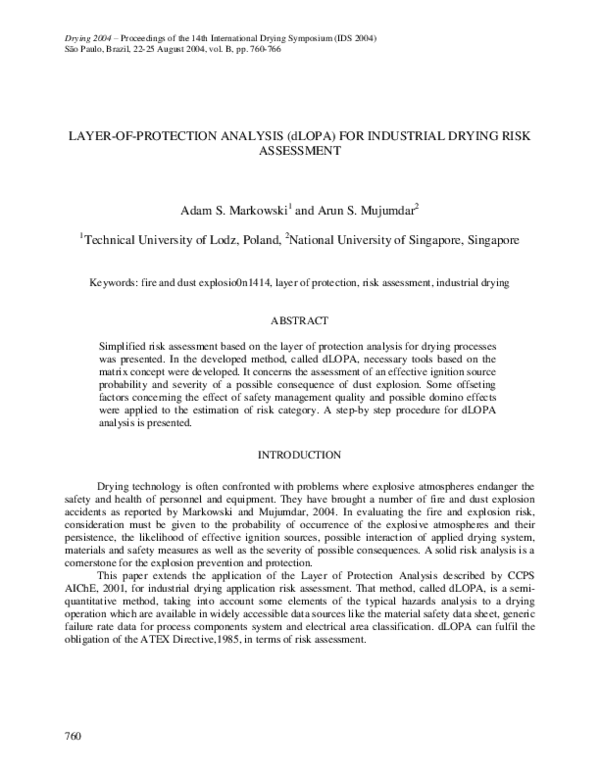 Drying 2004 – Proceedings of the 14th International Drying Symposium (IDS 2004)
São Paulo, Brazil, 22-25 August 2004, vol. B, pp. 760-766

LAYER-OF-PROTECTION ANALYSIS (dLOPA) FOR INDUSTRIAL DRYING RISK ASSESSMENT

Adam S. Markowski$^1$ and Arun S. Mujumdar$^2$

$^1$Technical University of Lodz, Poland, $^2$National University of Singapore, Singapore

Keywords: fire and dust explosio0n1414, layer of protection, risk assessment, industrial drying

ABSTRACT

Simplified risk assessment based on the layer of protection analysis for drying processes was presented. In the developed method, called dLOPA, necessary tools based on the matrix concept were developed. It concerns the assessment of an effective ignition source probability and severity of a possible consequence of dust explosion. Some offseting factors concerning the effect of safety management quality and possible domino effects were applied to the estimation of risk category. A step-by step procedure for dLOPA analysis is presented.

INTRODUCTION

Drying technology is often confronted with problems where explosive atmospheres endanger the safety and health of personnel and equipment. They have brought a number of fire and dust explosion accidents as reported by Markowski and Mujumdar, 2004. In evaluating the fire and explosion risk, consideration must be given to the probability of occurrence of the explosive atmospheres and their persistence, the likelihood of effective ignition sources, possible interaction of applied drying system, materials and safety measures as well as the severity of possible consequences. A solid risk analysis is a cornerstone for the explosion prevention and protection.

This paper extends the application of the Layer of Protection Analysis described by CCPS AIChE, 2001, for industrial drying application risk assessment. That method, called dLOPA, is a semi-quantitative method, taking into account some elements of the typical hazards analysis to a drying operation which are available in widely accessible data sources like the material safety data sheet, generic failure rate data for process components system and electrical area classification. dLOPA can fulfil the obligation of the ATEX Directive,1985, in terms of risk assessment.

760